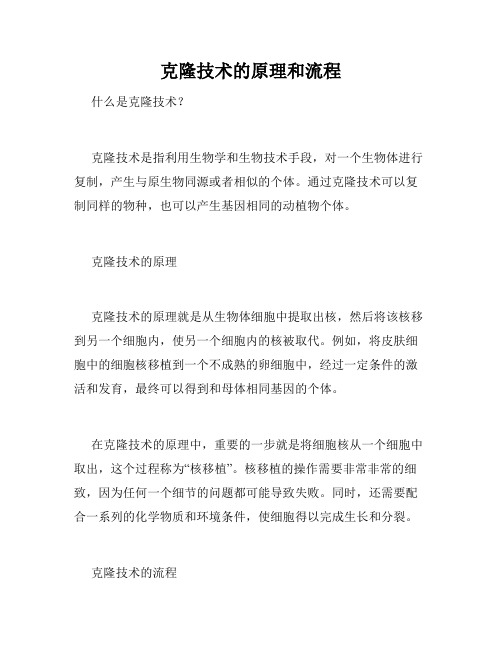 克隆技术的原理和流程

什么是克隆技术？

克隆技术是指利用生物学和生物技术手段，对一个生物体进行复制，产生与原生物同源或者相似的个体。通过克隆技术可以复制同样的物种，也可以产生基因相同的动植物个体。

克隆技术的原理

克隆技术的原理就是从生物体细胞中提取出核，然后将该核移到另一个细胞内，使另一个细胞内的核被取代。例如，将皮肤细胞中的细胞核移植到一个不成熟的卵细胞中，经过一定条件的激活和发育，最终可以得到和母体相同基因的个体。

在克隆技术的原理中，重要的一步就是将细胞核从一个细胞中取出，这个过程称为“核移植”。核移植的操作需要非常非常的细致，因为任何一个细节的问题都可能导致失败。同时，还需要配合一系列的化学物质和环境条件，使细胞得以完成生长和分裂。

克隆技术的流程